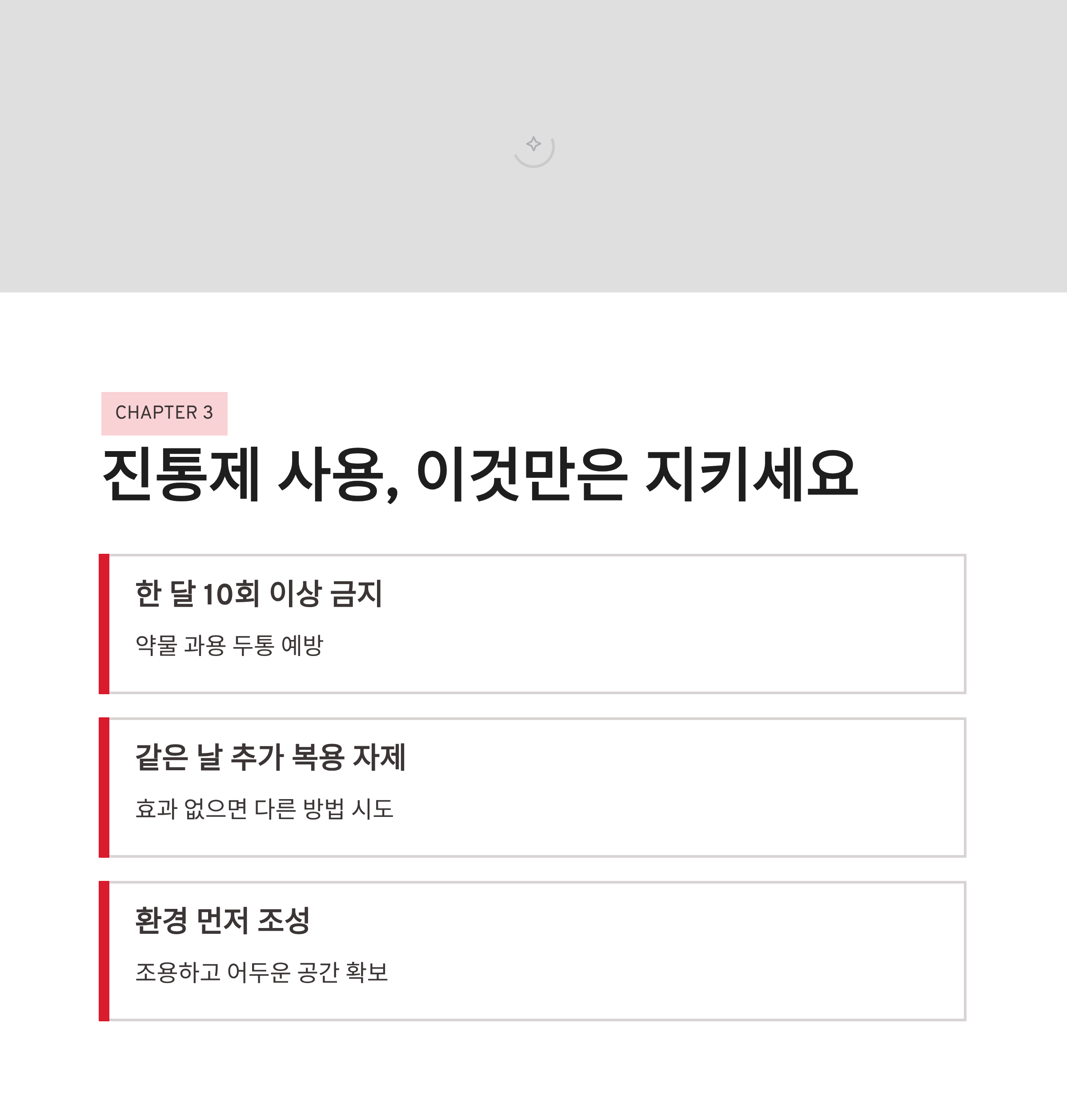 CHAPTER 3

진통제 사용, 이것만은 지키세요

한 달 10회 이상 금지

약물 과용 두통 예방

같은 날 추가 복용 자제

효과 없으면 다른 방법 시도

환경 먼저 조성

조용하고 어두운 공간 확보